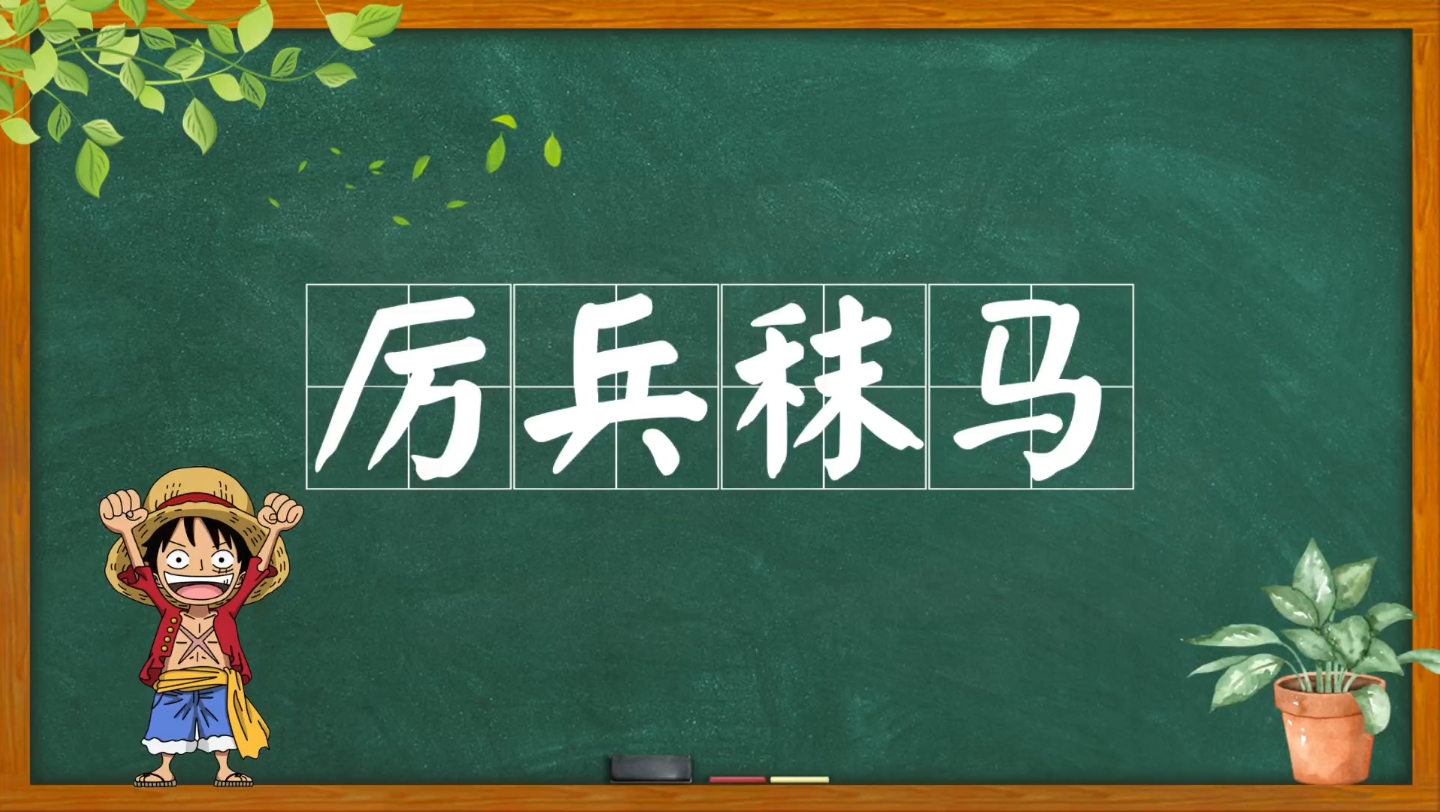 厉兵秣马